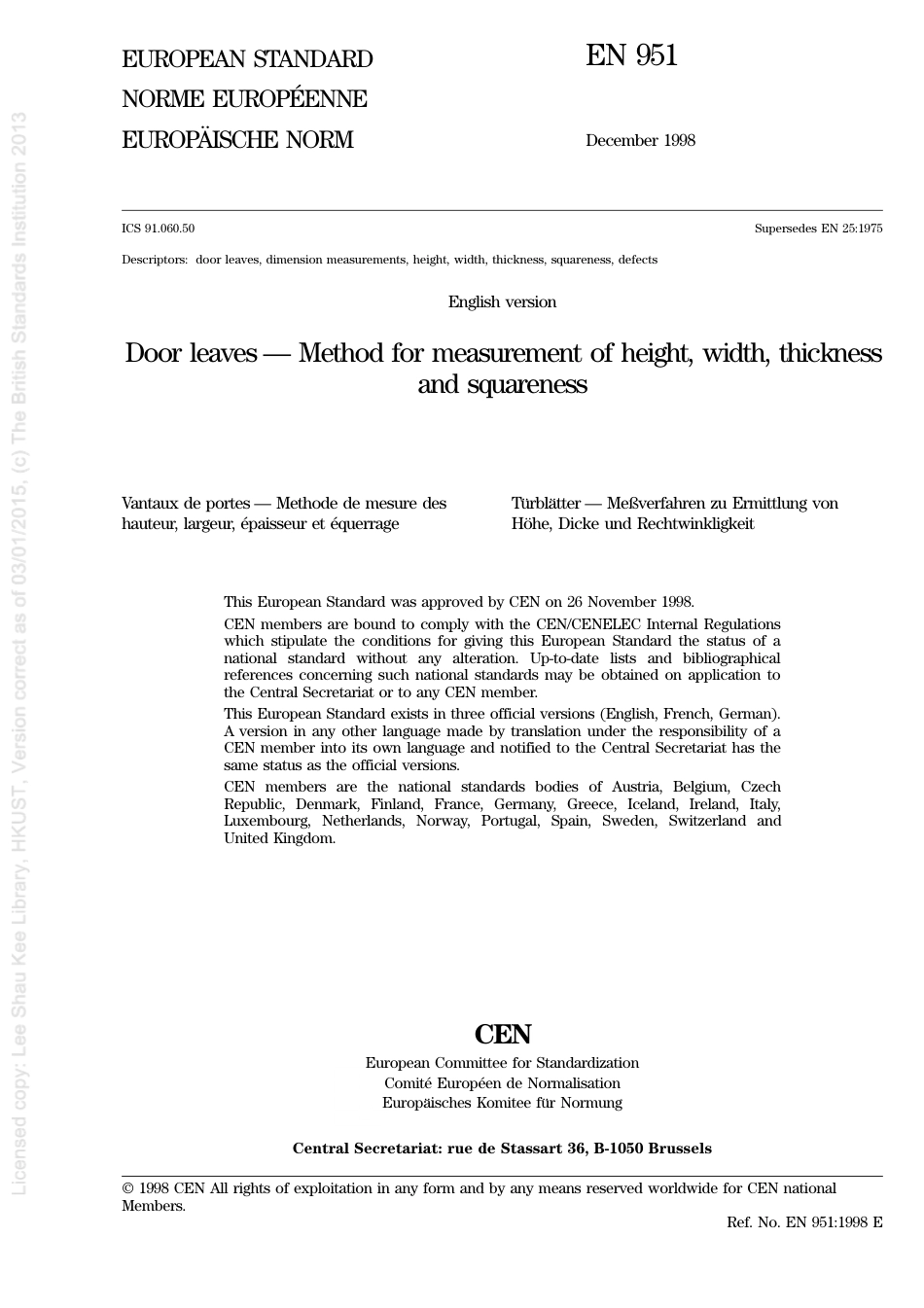 Licensed copy: Lee Shau Kee Library, HKUST, Version correct as of 03/01/2015, (c) The British Standards Institution 2013

EUROPEAN STANDARD
NORME EUROPÉENNE
EUROPÄISCHE NORM

EN 951

December 1998

ICS 91.060.50

Supersedes EN 25:1975

Descriptors: door leaves, dimension measurements, height, width, thickness, squareness, defects

English version

Door leaves — Method for measurement of height, width, thickness and squareness

Vantaux de portes — Methode de mesure des hauteur, largeur, épaisseur et équerrage

Türblätter — Meßverfahren zu Ermittlung von Höhe, Dicke und Rechtwinkligkeit

This European Standard was approved by CEN on 26 November 1998.

CEN members are bound to comply with the CEN/CENELEC Internal Regulations which stipulate the conditions for giving this European Standard the status of a national standard without any alteration. Up-to-date lists and bibliographical references concerning such national standards may be obtained on application to the Central Secretariat or to any CEN member.

This European Standard exists in three official versions (English, French, German). A version in any other language made by translation under the responsibility of a CEN member into its own language and notified to the Central Secretariat has the same status as the official versions.

CEN members are the national standards bodies of Austria, Belgium, Czech Republic, Denmark, Finland, France, Germany, Greece, Iceland, Ireland, Italy, Luxembourg, Netherlands, Norway, Portugal, Spain, Sweden, Switzerland and United Kingdom.

CEN
European Committee for Standardization
Comité Européen de Normalisation
Europäisches Komitee für Normung

Central Secretariat: rue de Stassart 36, B-1050 Brussels

© 1998 CEN All rights of exploitation in any form and by any means reserved worldwide for CEN national Members.

Ref. No. EN 951:1998 E